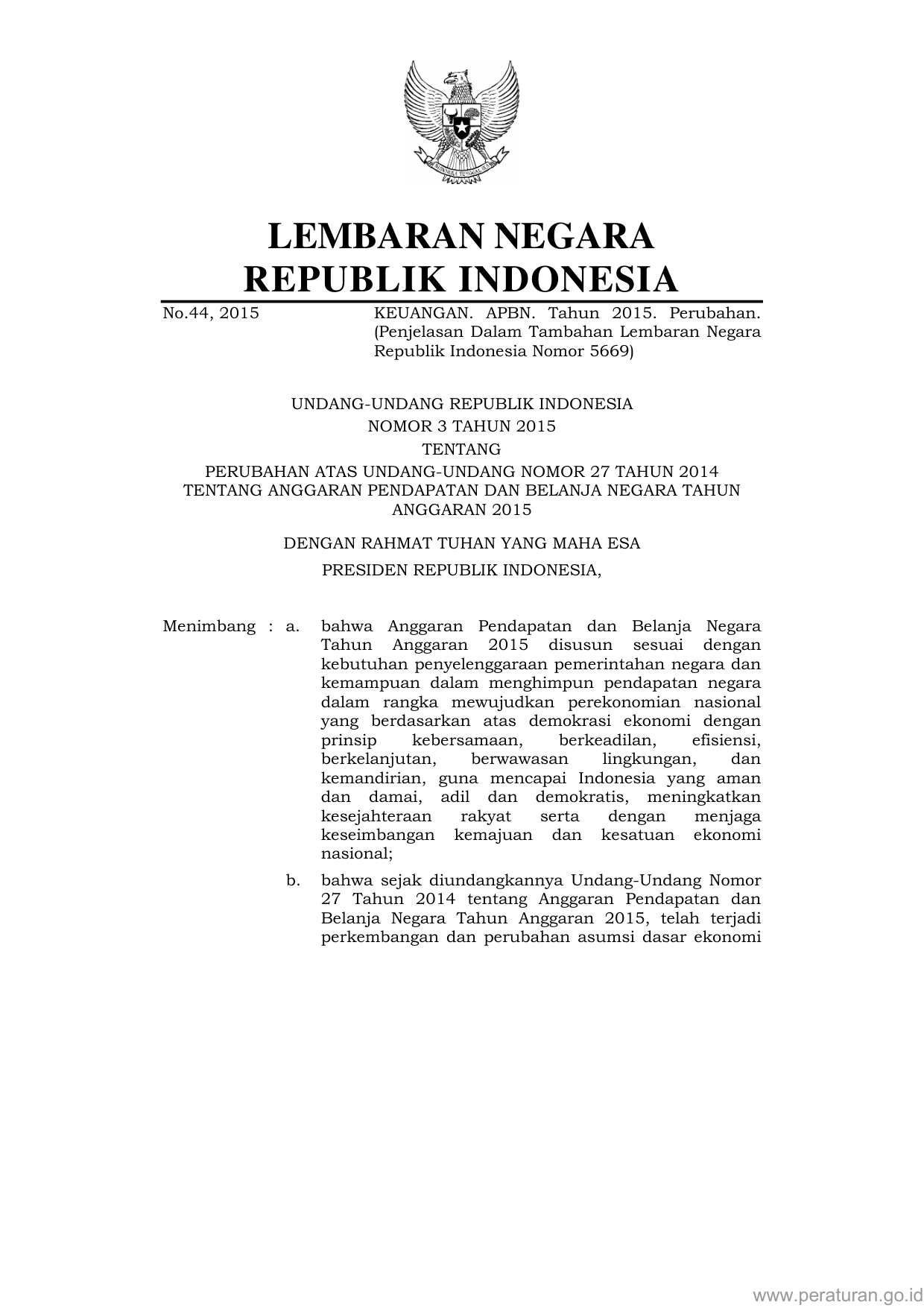 BHINNEKA TUNGGAL IKA

LEMBARAN NEGARA
REPUBLIK INDONESIA

No.44, 2015

KEUANGAN. APBN. Tahun 2015. Perubahan. (Penjelasan Dalam Tambahan Lembaran Negara Republik Indonesia Nomor 5669)

UNDANG-UNDANG REPUBLIK INDONESIA
NOMOR 3 TAHUN 2015
TENTANG
PERUBAHAN ATAS UNDANG-UNDANG NOMOR 27 TAHUN 2014 TENTANG ANGGARAN PENDAPATAN DAN BELANJA NEGARA TAHUN ANGGARAN 2015

DENGAN RAHMAT TUHAN YANG MAHA ESA

PRESIDEN REPUBLIK INDONESIA,

Menimbang : a. bahwa Anggaran Pendapatan dan Belanja Negara Tahun Anggaran 2015 disusun sesuai dengan kebutuhan penyelenggaraan pemerintahan negara dan kemampuan dalam menghimpun pendapatan negara dalam rangka mewujudkan perekonomian nasional yang berdasarkan atas demokrasi ekonomi dengan prinsip kebersamaan, berkeadilan, efisiensi, berkelanjutan, berwawasan lingkungan, dan kemandirian, guna mencapai Indonesia yang aman dan damai, adil dan demokratis, meningkatkan kesejahteraan rakyat serta dengan menjaga keseimbangan kemajuan dan kesatuan ekonomi nasional;

b. bahwa sejak diundangkannya Undang-Undang Nomor 27 Tahun 2014 tentang Anggaran Pendapatan dan Belanja Negara Tahun Anggaran 2015, telah terjadi perkembangan dan perubahan asumsi dasar ekonomi

www.peraturan.go.id